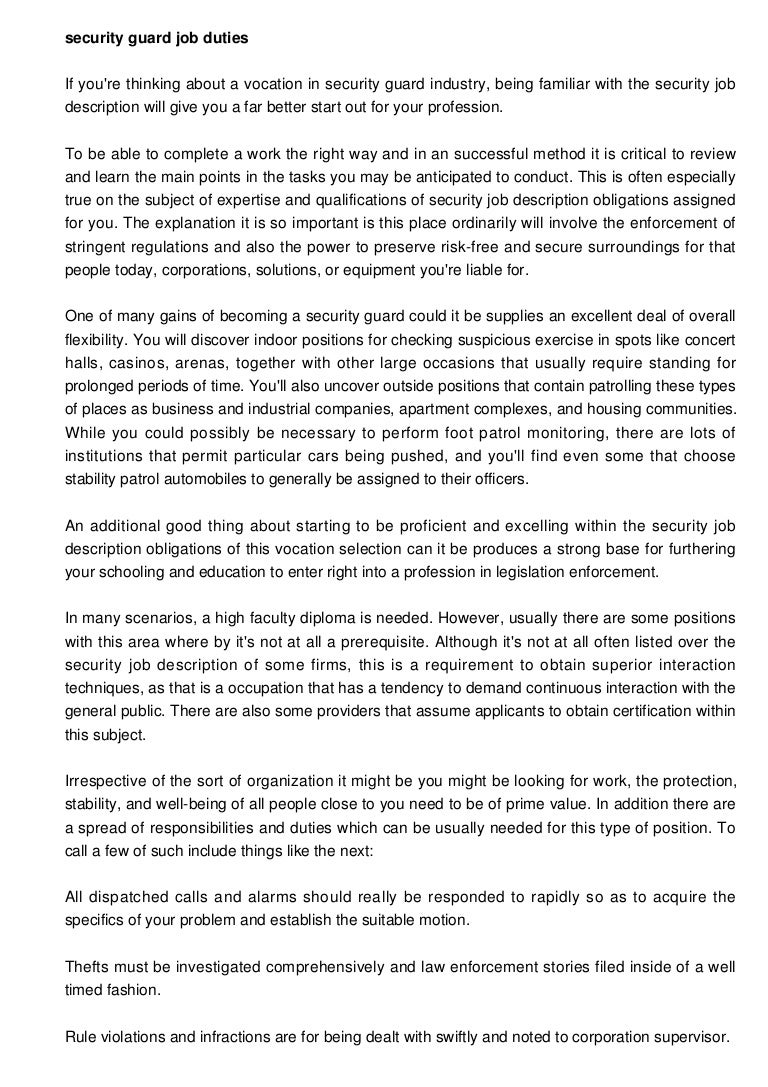 security guard job duties

If you're thinking about a vocation in security guard industry, being familiar with the security job description will give you a far better start out for your profession.

To be able to complete a work the right way and in an successful method it is critical to review and learn the main points in the tasks you may be anticipated to conduct. This is often especially true on the subject of expertise and qualifications of security job description obligations assigned for you. The explanation it is so important is this place ordinarily will involve the enforcement of stringent regulations and also the power to preserve risk-free and secure surroundings for that people today, corporations, solutions, or equipment you're liable for.

One of many gains of becoming a security guard could it be supplies an excellent deal of overall flexibility. You will discover indoor positions for checking suspicious exercise in spots like concert halls, casinos, arenas, together with other large occasions that usually require standing for prolonged periods of time. You'll also uncover outside positions that contain patrolling these types of places as business and industrial companies, apartment complexes, and housing communities. While you could possibly be necessary to perform foot patrol monitoring, there are lots of institutions that permit particular cars being pushed, and you'll find even some that choose stability patrol automobiles to generally be assigned to their officers.

An additional good thing about starting to be proficient and excelling within the security job description obligations of this vocation selection can it be produces a strong base for furthering your schooling and education to enter right into a profession in legislation enforcement.

In many scenarios, a high faculty diploma is needed. However, usually there are some positions with this area where by it's not at all a prerequisite. Although it's not at all often listed over the security job description of some firms, this is a requirement to obtain superior interaction techniques, as that is a occupation that has a tendency to demand continuous interaction with the general public. There are also some providers that assume applicants to obtain certification within this subject.

Irrespective of the sort of organization it might be you might be looking for work, the protection, stability, and well-being of all people close to you need to be of prime value. In addition there are a spread of responsibilities and duties which can be usually needed for this type of position. To call a few of such include things like the next:

All dispatched calls and alarms should really be responded to rapidly so as to acquire the specifics of your problem and establish the suitable motion.

Thefts must be investigated comprehensively and law enforcement stories filed inside of a well timed fashion.

Rule violations and infractions are for being dealt with swiftly and noted to corporation supervisor.